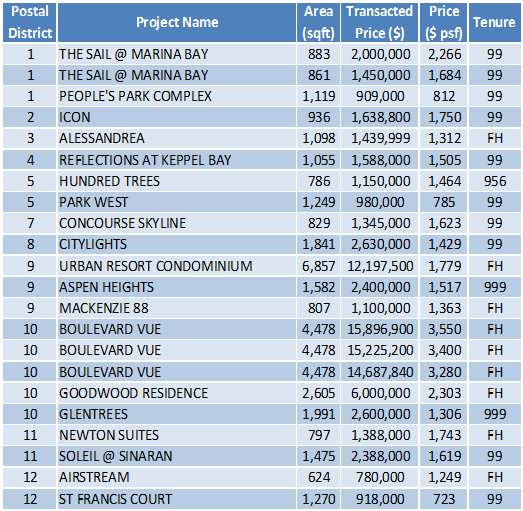 | Postal District | Project Name | Area (sqft) | Transacted Price ($) | Price ($ psf) | Tenure |
|---|---|---|---|---|---|
| 1 | THE SAIL @ MARINA BAY | 883 | 2,000,000 | 2,266 | 99 |
| 1 | THE SAIL @ MARINA BAY | 861 | 1,450,000 | 1,684 | 99 |
| 1 | PEOPLE'S PARK COMPLEX | 1,119 | 909,000 | 812 | 99 |
| 2 | ICON | 936 | 1,638,800 | 1,750 | 99 |
| 3 | ALESSANDREA | 1,098 | 1,439,999 | 1,312 | FH |
| 4 | REFLECTIONS AT KEPPEL BAY | 1,055 | 1,588,000 | 1,505 | 99 |
| 5 | HUNDRED TREES | 786 | 1,150,000 | 1,464 | 956 |
| 5 | PARK WEST | 1,249 | 980,000 | 785 | 99 |
| 7 | CONCOURSE SKYLINE | 829 | 1,345,000 | 1,623 | 99 |
| 8 | CITYLIGHTS | 1,841 | 2,630,000 | 1,429 | 99 |
| 9 | URBAN RESORT CONDOMINIUM | 6,857 | 12,197,500 | 1,779 | FH |
| 9 | ASPEN HEIGHTS | 1,582 | 2,400,000 | 1,517 | 999 |
| 9 | MACKENZIE 88 | 807 | 1,100,000 | 1,363 | FH |
| 10 | BOULEVARD VUE | 4,478 | 15,896,900 | 3,550 | FH |
| 10 | BOULEVARD VUE | 4,478 | 15,225,200 | 3,400 | FH |
| 10 | BOULEVARD VUE | 4,478 | 14,687,840 | 3,280 | FH |
| 10 | GOODWOOD RESIDENCE | 2,605 | 6,000,000 | 2,303 | FH |
| 10 | GLENTREES | 1,991 | 2,600,000 | 1,306 | 999 |
| 11 | NEWTON SUITES | 797 | 1,388,000 | 1,743 | FH |
| 11 | SOLEIL @ SINARAN | 1,475 | 2,388,000 | 1,619 | 99 |
| 12 | AIRSTREAM | 624 | 780,000 | 1,249 | FH |
| 12 | ST FRANCIS COURT | 1,270 | 918,000 | 723 | 99 |